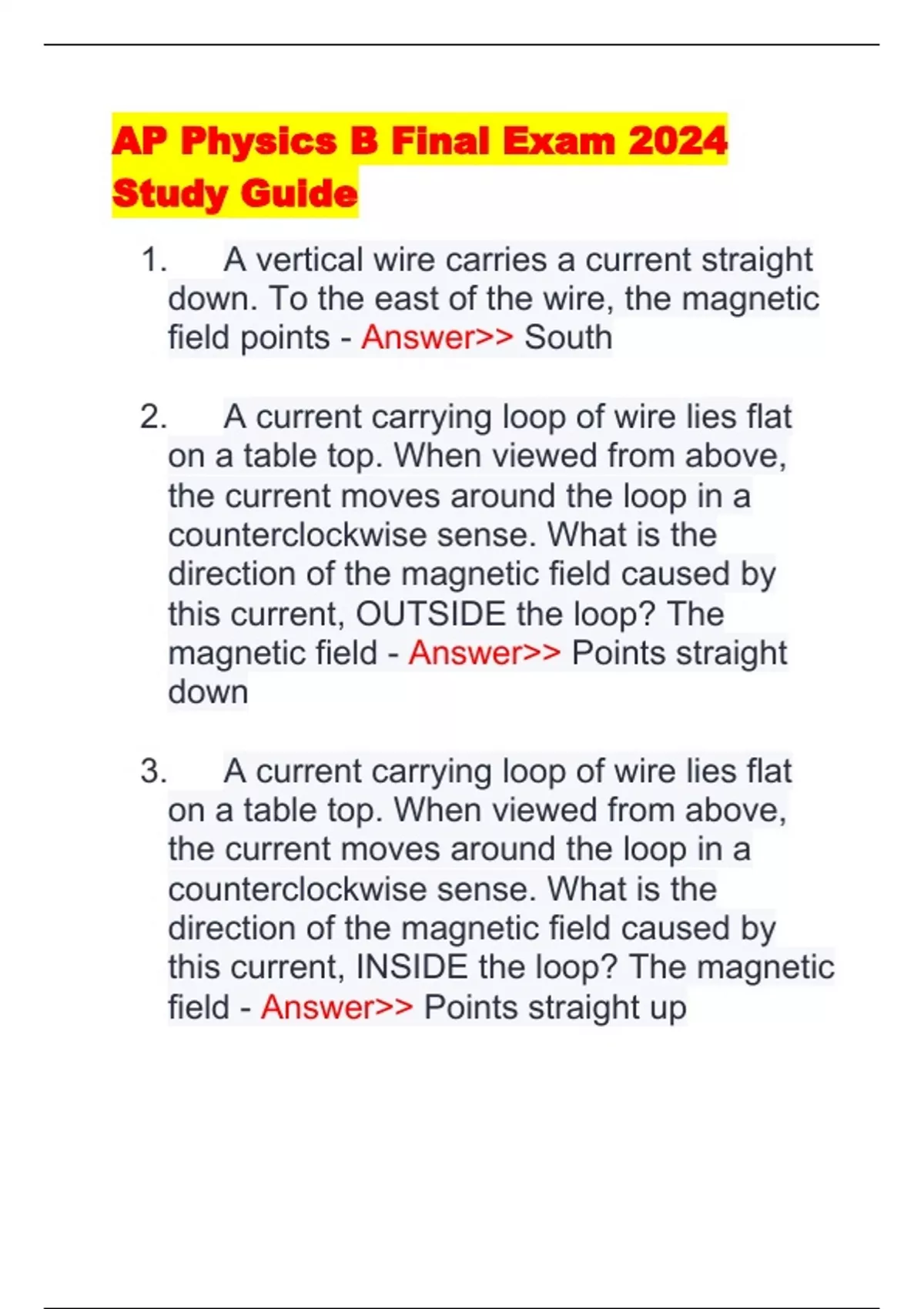 AP Physics B Final Exam 2024 Study Guide

1. A vertical wire carries a current straight down. To the east of the wire, the magnetic field points - Answer>> South

2. A current carrying loop of wire lies flat on a table top. When viewed from above, the current moves around the loop in a counterclockwise sense. What is the direction of the magnetic field caused by this current, OUTSIDE the loop? The magnetic field - Answer>> Points straight down

3. A current carrying loop of wire lies flat on a table top. When viewed from above, the current moves around the loop in a counterclockwise sense. What is the direction of the magnetic field caused by this current, INSIDE the loop? The magnetic field - Answer>> Points straight up